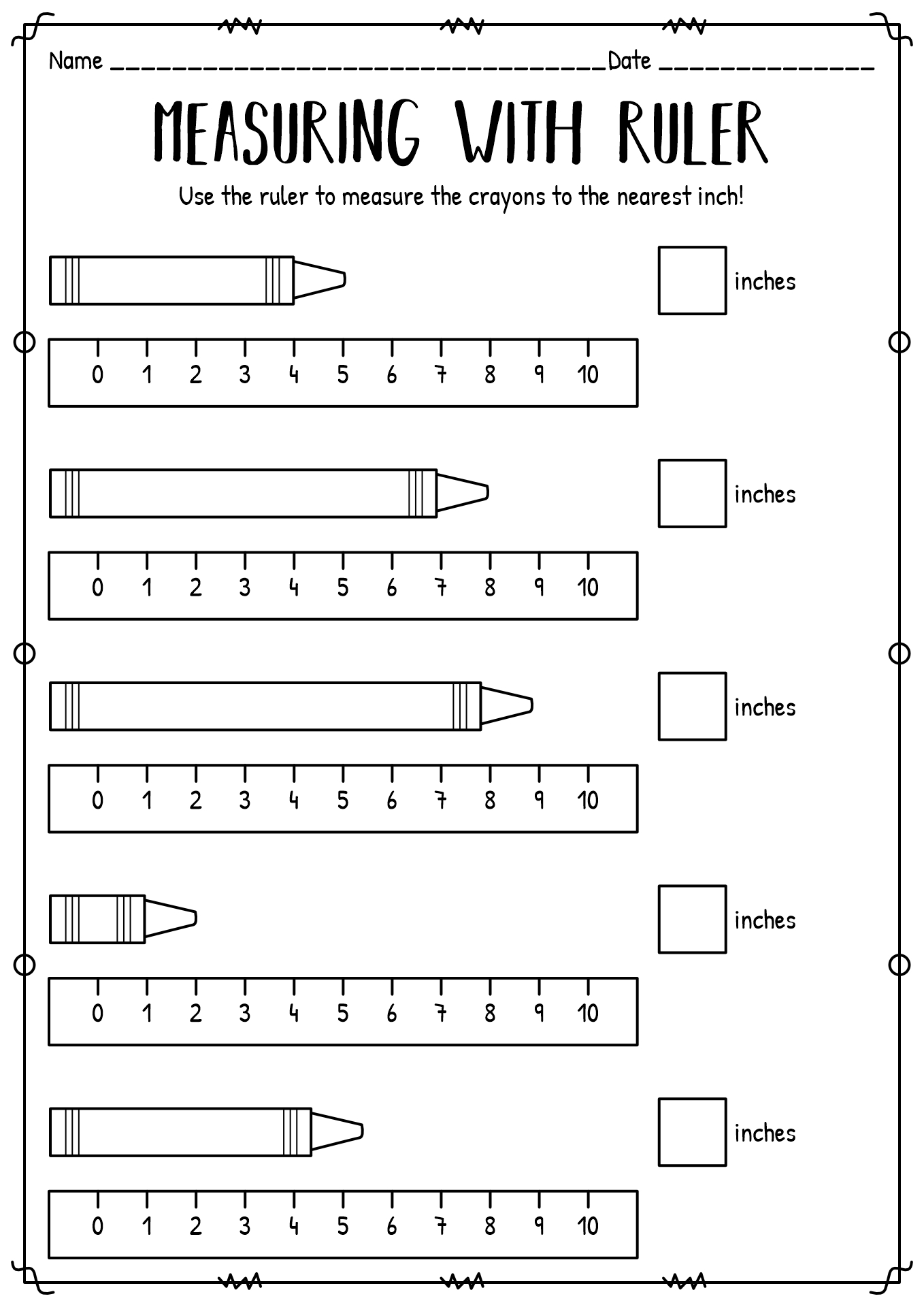 Name ________________________________ Date ______________

MEASURING WITH RULER

Use the ruler to measure the crayons to the nearest inch!

inches

0 1 2 3 4 5 6 7 8 9 10

inches

0 1 2 3 4 5 6 7 8 9 10

inches

0 1 2 3 4 5 6 7 8 9 10

inches

0 1 2 3 4 5 6 7 8 9 10

inches

0 1 2 3 4 5 6 7 8 9 10